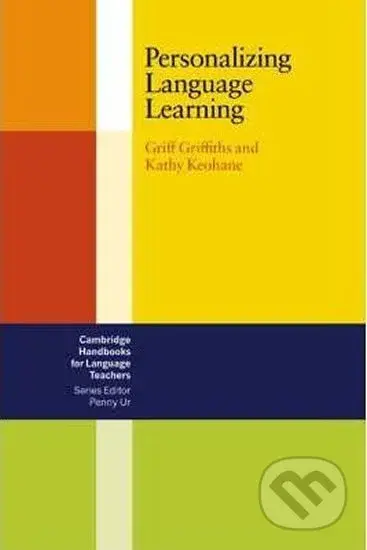 Personalizing Language Learning

Griff Griffiths and Kathy Keohane

Cambridge Handbooks for Language Teachers

Series Editor Penny Ur